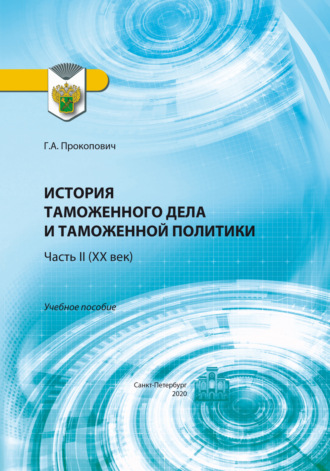 Г.А. Прокопович

ИСТОРИЯ
ТАМОЖЕННОГО ДЕЛА
И ТАМОЖЕННОЙ ПОЛИТИКИ

Часть II (XX век)

Учебное пособие

Санкт-Петербург
2020